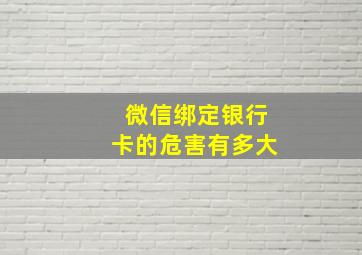 微信绑定银行卡的危害有多大